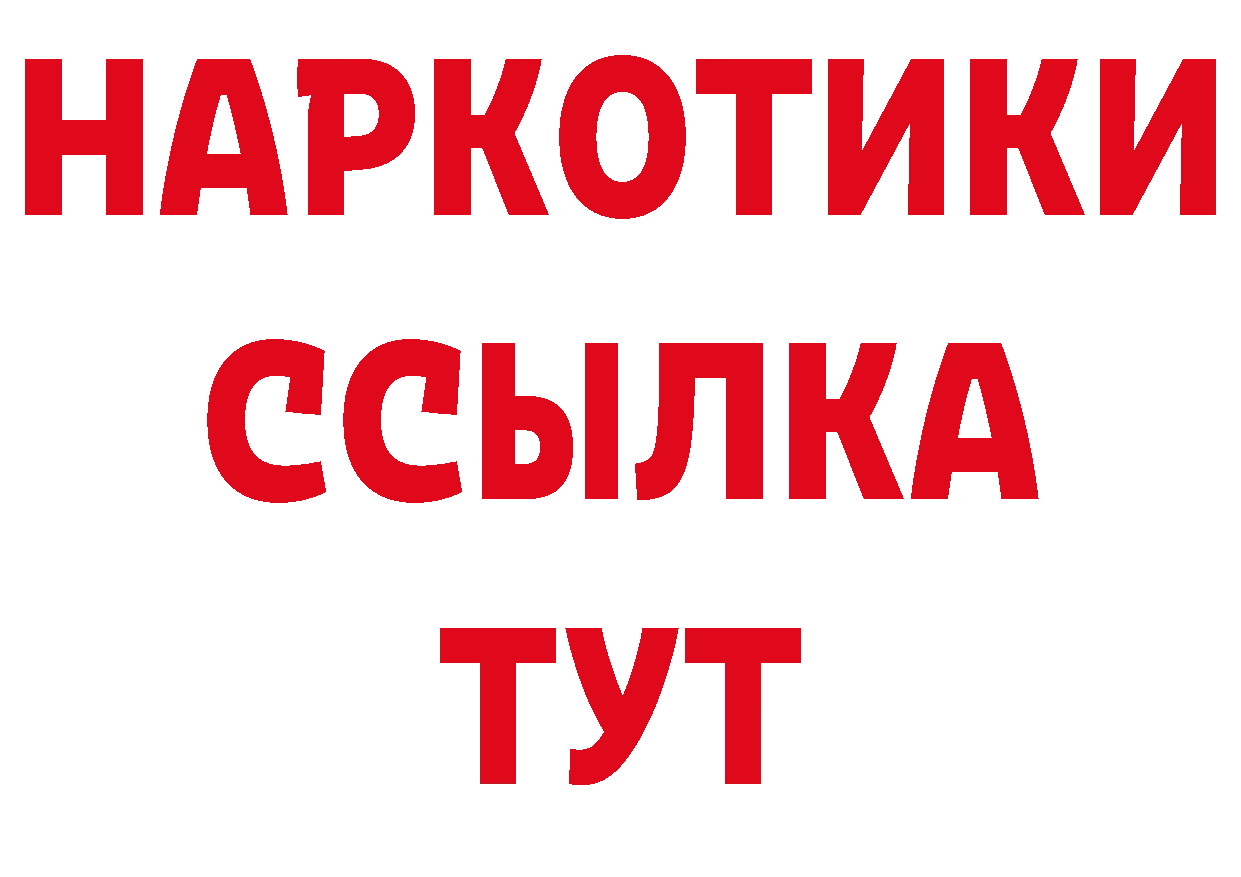 НАРКОТИКИ
ССЫЛКА
ТУТ